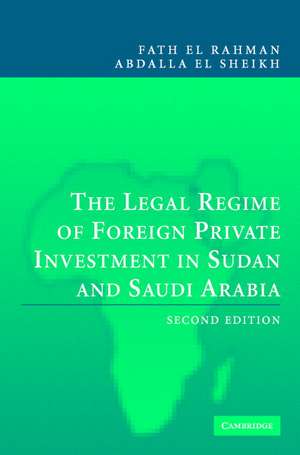 FATH EL RAHMAN
ABDALLA EL SHEIKH

THE LEGAL REGIME OF FOREIGN PRIVATE INVESTMENT IN SUDAN AND SAUDI ARABIA

SECOND EDITION

CAMBRIDGE